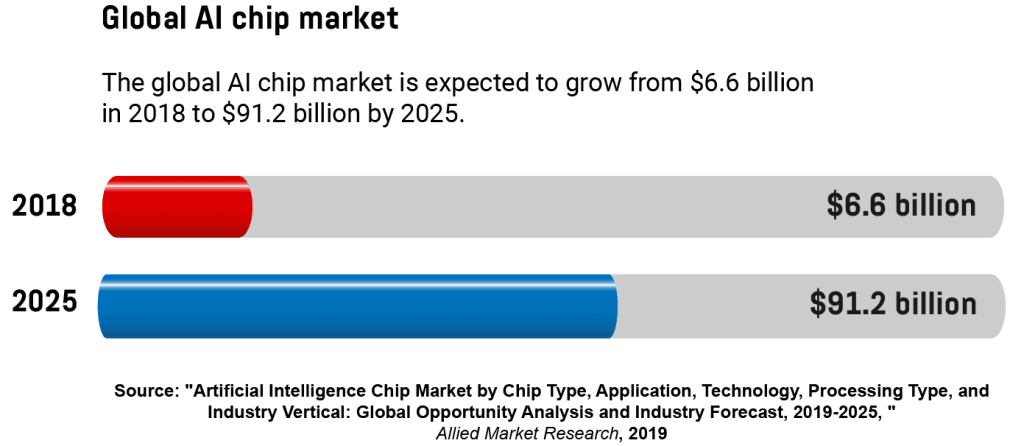 Global AI chip market

The global AI chip market is expected to grow from \$6.6 billion in 2018 to \$91.2 billion by 2025.

2018

\$6.6 billion

2025

\$91.2 billion

Source: "Artificial Intelligence Chip Market by Chip Type, Application, Technology, Processing Type, and Industry Vertical: Global Opportunity Analysis and Industry Forecast, 2019-2025, " Allied Market Research, 2019